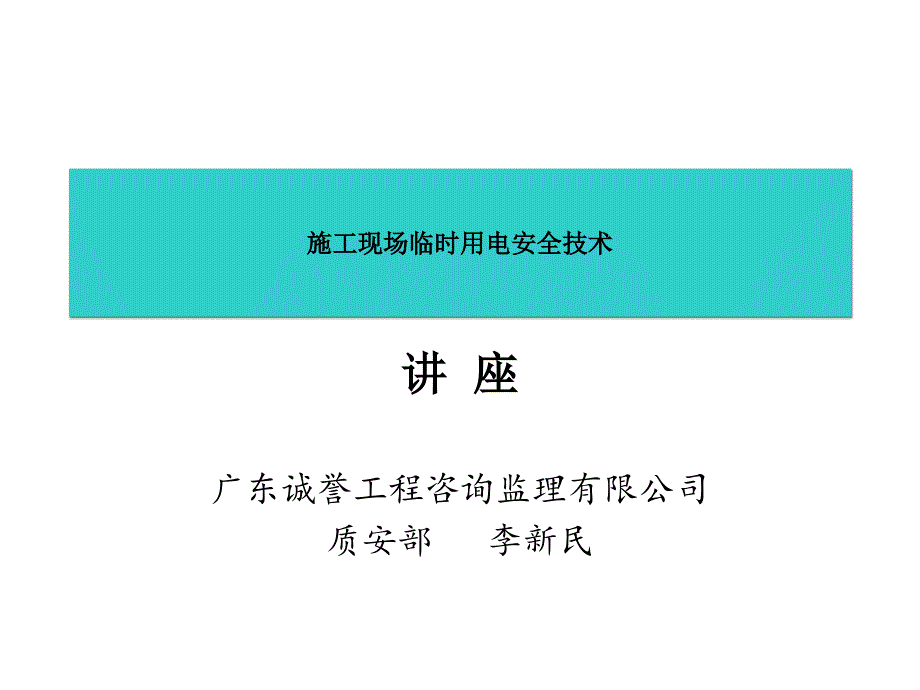 施工现场临时用电安全技术

讲 座

广东诚誉工程咨询监理有限公司
质安部　　李新民